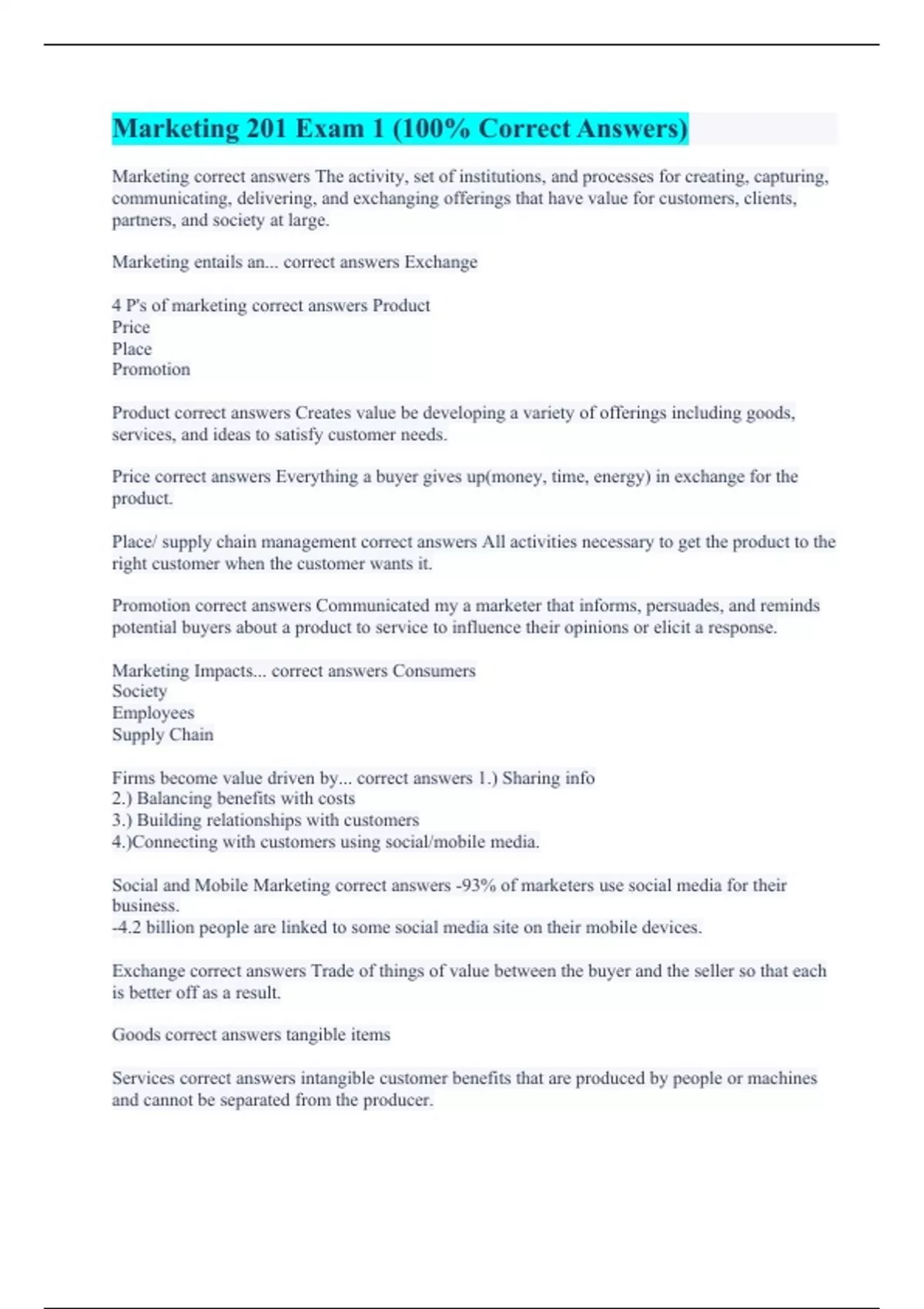 Marketing 201 Exam 1 (100% Correct Answers)

Marketing correct answers The activity, set of institutions, and processes for creating, capturing, communicating, delivering, and exchanging offerings that have value for customers, clients, partners, and society at large.

Marketing entails an... correct answers Exchange

4 P's of marketing correct answers Product
Price
Place
Promotion

Product correct answers Creates value be developing a variety of offerings including goods, services, and ideas to satisfy customer needs.

Price correct answers Everything a buyer gives up(money, time, energy) in exchange for the product.

Place/ supply chain management correct answers All activities necessary to get the product to the right customer when the customer wants it.

Promotion correct answers Communicated my a marketer that informs, persuades, and reminds potential buyers about a product to service to influence their opinions or elicit a response.

Marketing Impacts... correct answers Consumers
Society
Employees
Supply Chain

Firms become value driven by... correct answers 1.) Sharing info
2.) Balancing benefits with costs
3.) Building relationships with customers
4.)Connecting with customers using social/mobile media.

Social and Mobile Marketing correct answers -93% of marketers use social media for their business.
-4.2 billion people are linked to some social media site on their mobile devices.

Exchange correct answers Trade of things of value between the buyer and the seller so that each is better off as a result.

Goods correct answers tangible items

Services correct answers intangible customer benefits that are produced by people or machines and cannot be separated from the producer.